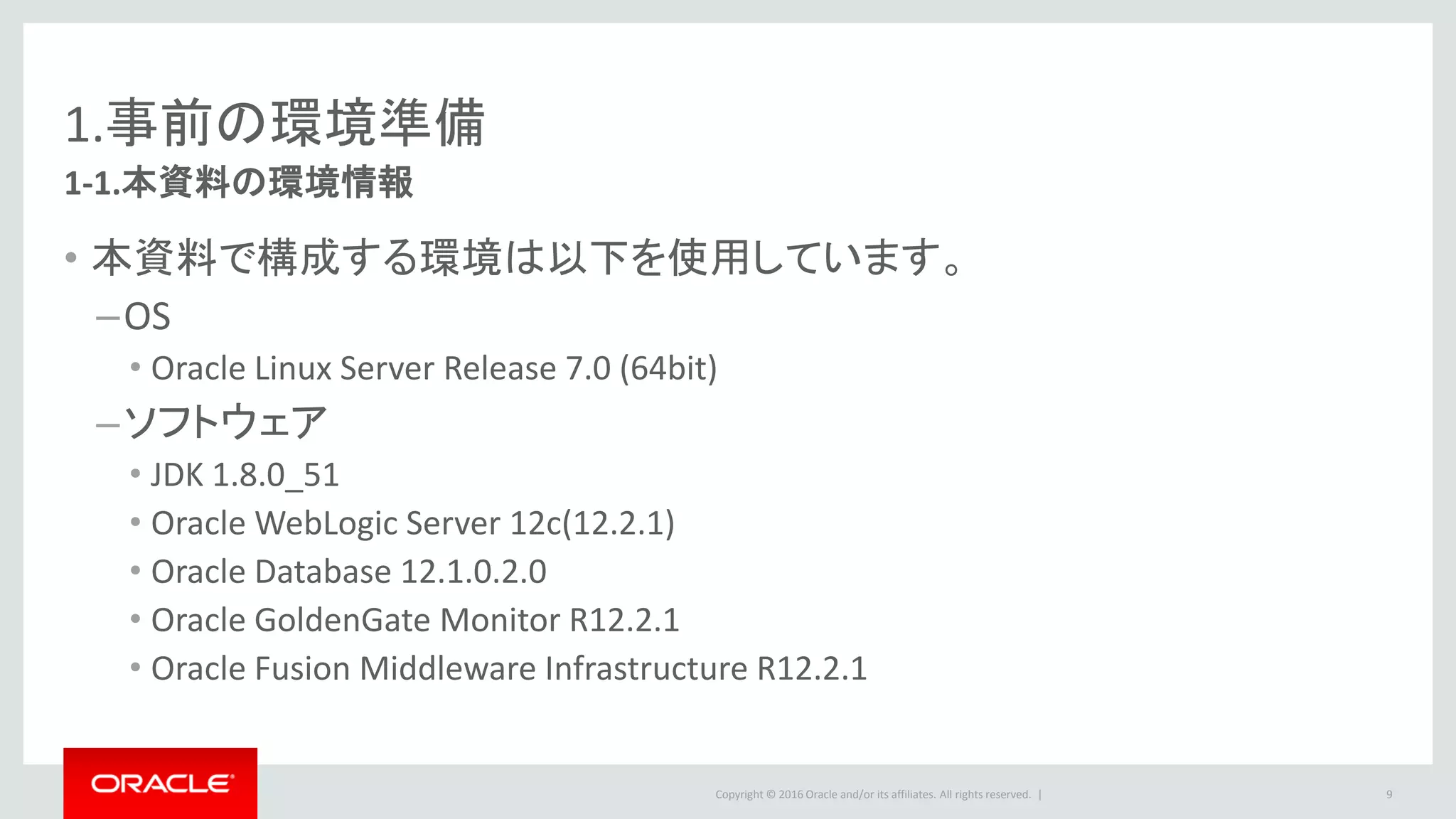 1.事前の環境準備
1-1.本資料の環境情報

• 本資料で構成する環境は以下を使用しています。
– OS
• Oracle Linux Server Release 7.0 (64bit)
– ソフトウェア
• JDK 1.8.0_51
• Oracle WebLogic Server 12c(12.2.1)
• Oracle Database 12.1.0.2.0
• Oracle GoldenGate Monitor R12.2.1
• Oracle Fusion Middleware Infrastructure R12.2.1

ORACLE

Copyright © 2016 Oracle and/or its affiliates. All rights reserved. |

9